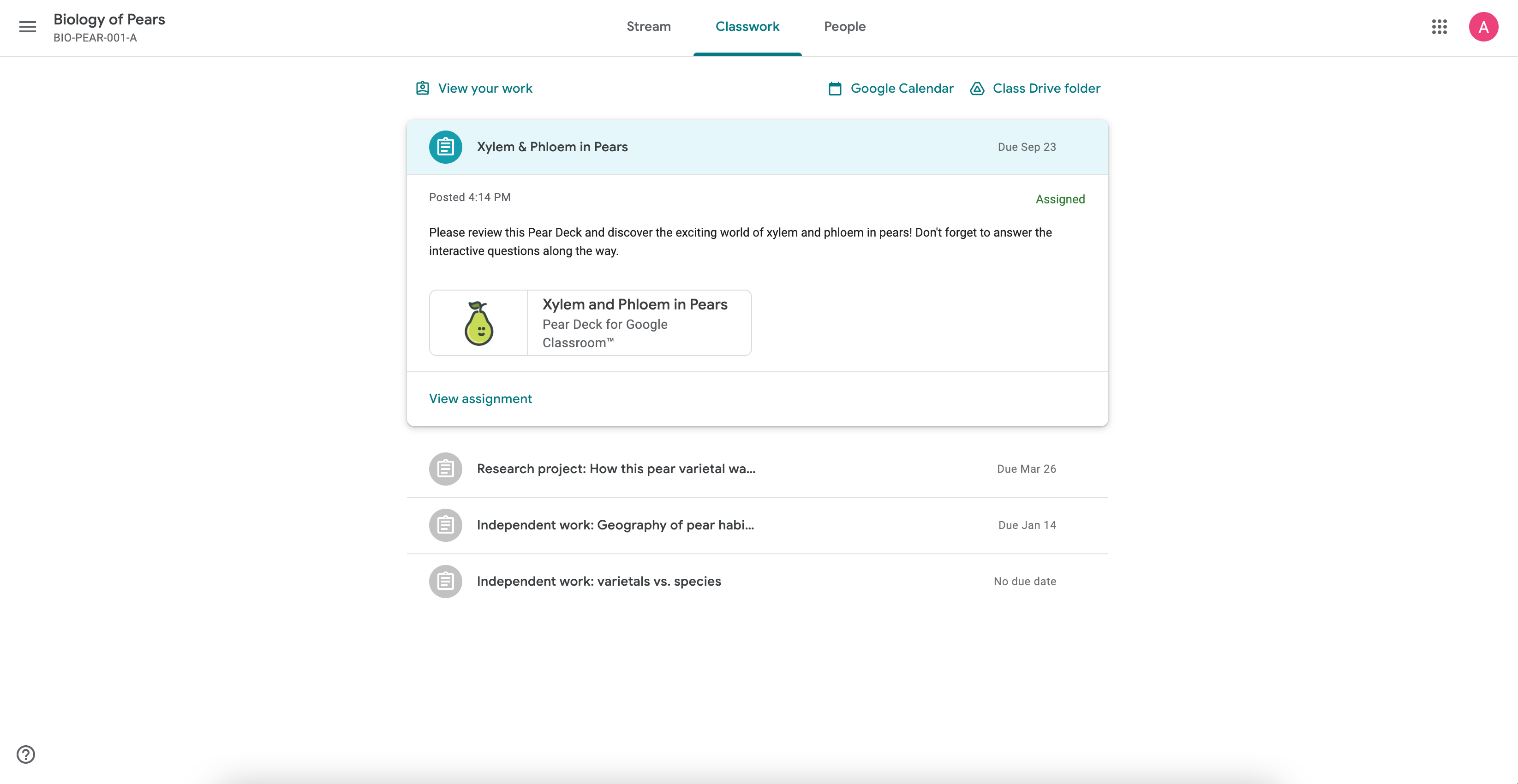 Biology of Pears
BIO-PEAR-001-A

Stream Classwork People

A

View your work

Google Calendar Class Drive folder

Xylem & Phloem in Pears

Due Sep 23

Posted 4:14 PM

Assigned

Please review this Pear Deck and discover the exciting world of xylem and phloem in pears! Don't forget to answer the interactive questions along the way.

Xylem and Phloem in Pears
Pear Deck for Google Classroom™

View assignment

Research project: How this pear varietal wa...

Due Mar 26

Independent work: Geography of pear habi...

Due Jan 14

Independent work: varietals vs. species

No due date